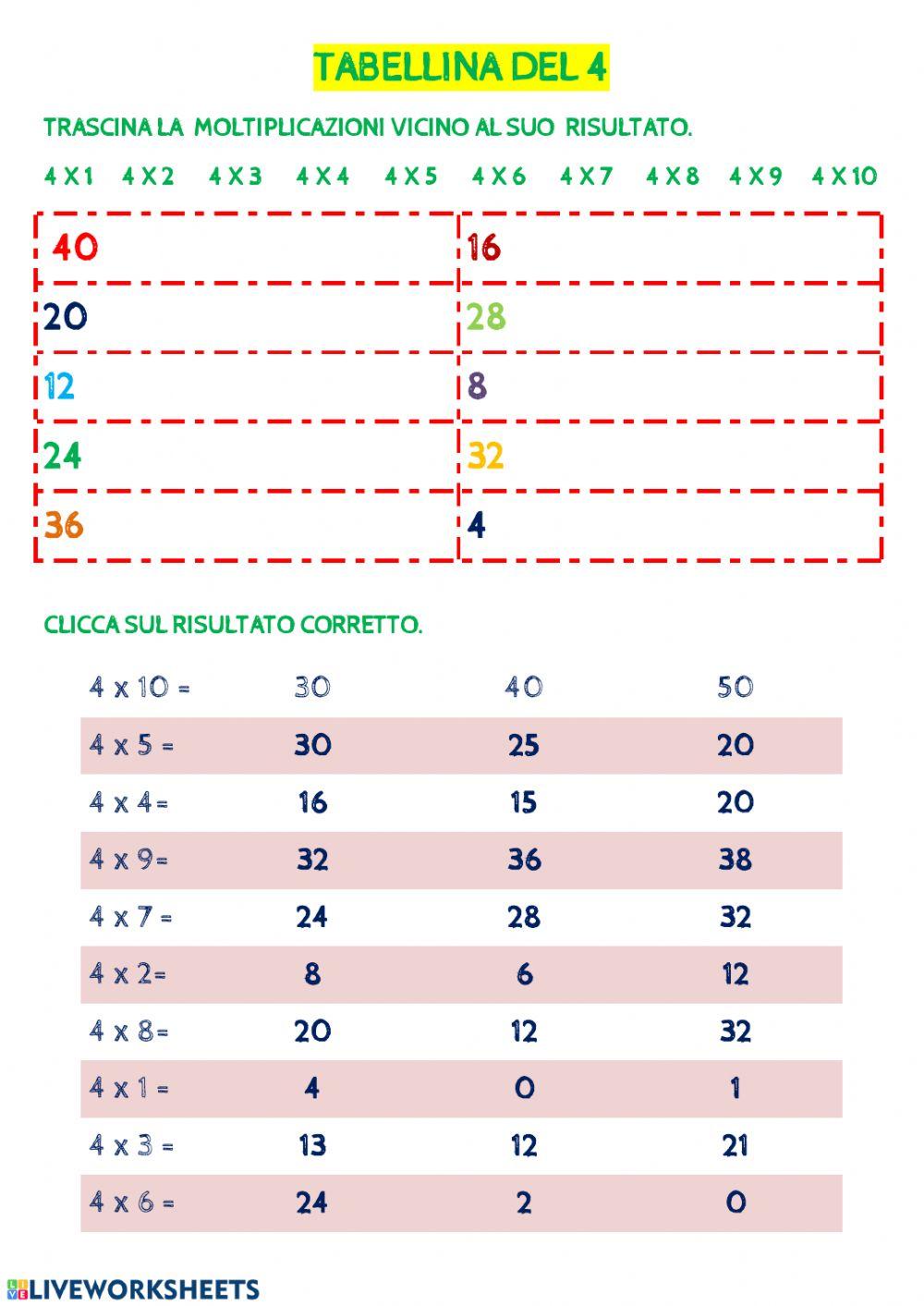 TABELLINA DEL 4

TRASCINA LA MOLTIPLICAZIONI VICINO AL SUO RISULTATO.

4 X 1 4 X 2 4 X 3 4 X 4 4 X 5 4 X 6 4 X 7 4 X 8 4 X 9 4 X 10

| 40 | 16 |
|---|---|
| 20 | 28 |
| 12 | 8 |
| 24 | 32 |
| 36 | 4 |

CLICCA SUL RISULTATO CORRETTO.

| 4 x 10 = | 30 | 40 | 50 |
|---|---|---|---|
| 4 x 5 = | 30 | 25 | 20 |
| 4 x 4 = | 16 | 15 | 20 |
| 4 x 9 = | 32 | 36 | 38 |
| 4 x 7 = | 24 | 28 | 32 |
| 4 x 2 = | 8 | 6 | 12 |
| 4 x 8 = | 20 | 12 | 32 |
| 4 x 1 = | 4 | 0 | 1 |
| 4 x 3 = | 13 | 12 | 21 |
| 4 x 6 = | 24 | 2 | 0 |

LIVEWORKSHEETS